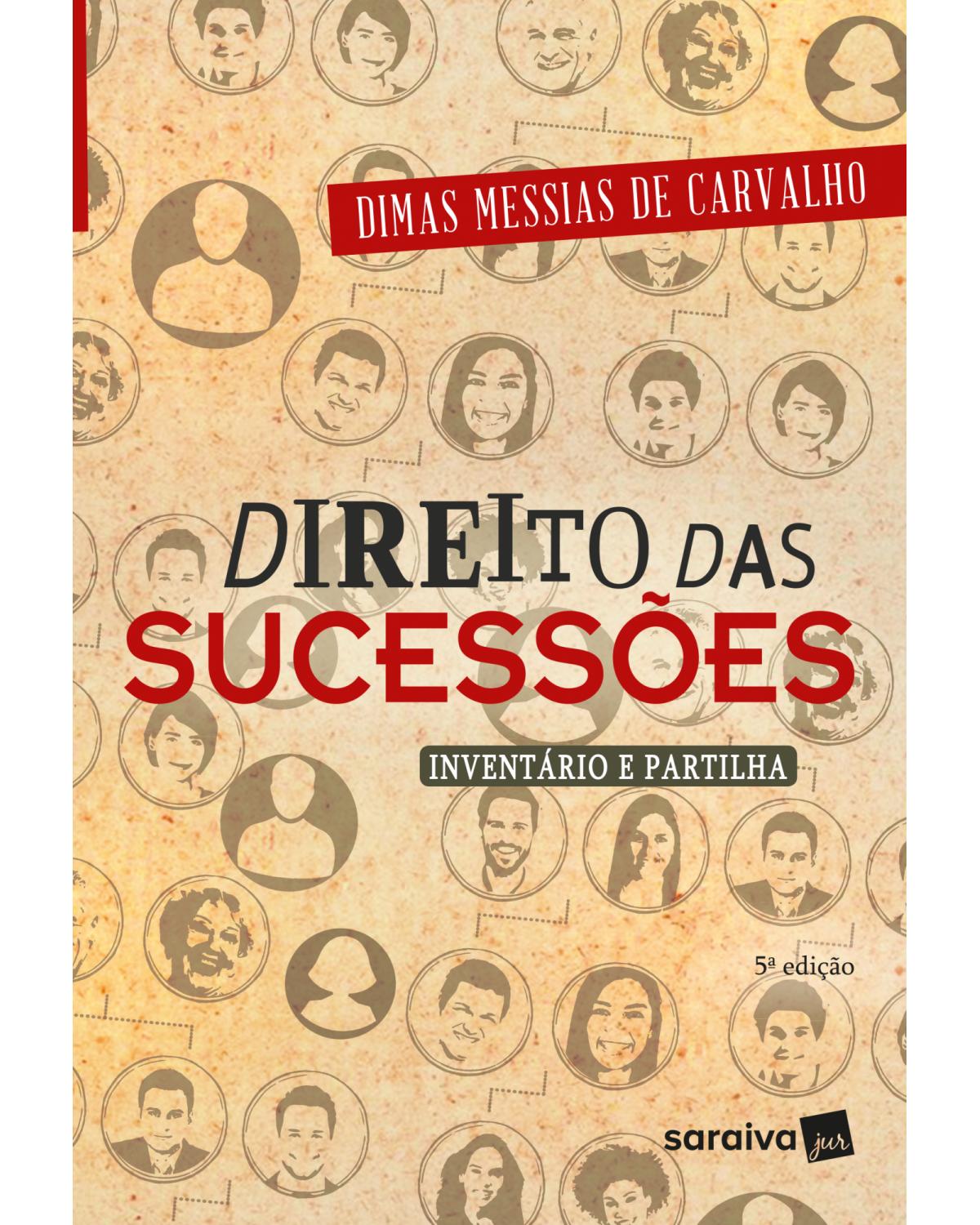 DIMAS MESSIAS DE CARVALHO

DIREITO DAS
SUCESSÕES

INVENTÁRIO E PARTILHA

5ª edição

saraiva jur